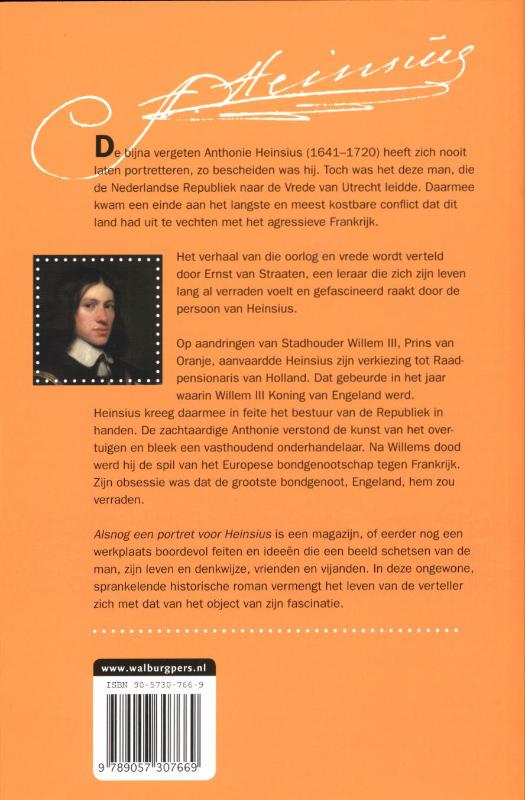 A. Heinsius

De bijna vergeten Anthonie Heinsius (1641–1720) heeft zich nooit laten portretteren, zo bescheiden was hij. Toch was het deze man, die de Nederlandse Republiek naar de Vrede van Utrecht leidde. Daarmee kwam een einde aan het langste en meest kostbare conflict dat dit land had uit te vechten met het agressieve Frankrijk.

Het verhaal van die oorlog en vrede wordt verteld door Ernst van Straaten, een leraar die zich zijn leven lang al verraden voelt en gefascineerd raakt door de persoon van Heinsius.

Op aandringen van Stadhouder Willem III, Prins van Oranje, aanvaardde Heinsius zijn verkiezing tot Raadpensionaris van Holland. Dat gebeurde in het jaar waarin Willem III Koning van Engeland werd. Heinsius kreeg daarmee in feite het bestuur van de Republiek in handen. De zachtaardige Anthonie verstond de kunst van het overtuigen en bleek een vasthoudend onderhandelaar. Na Willems dood werd hij de spil van het Europese bondgenootschap tegen Frankrijk. Zijn obsessie was dat de grootste bondgenoot, Engeland, hem zou verraden.

Alsnog een portret voor Heinsius is een magazijn, of eerder nog een werkplaats boordevol feiten en ideeën die een beeld schetsen van de man, zijn leven en denkwijze, vrienden en vijanden. In deze ongewone, sprankelende historische roman vermengt het leven van de verteller zich met dat van het object van zijn fascinatie.

www.walburgpers.nl

ISBN 90-5730-766-9

9 789057 307669